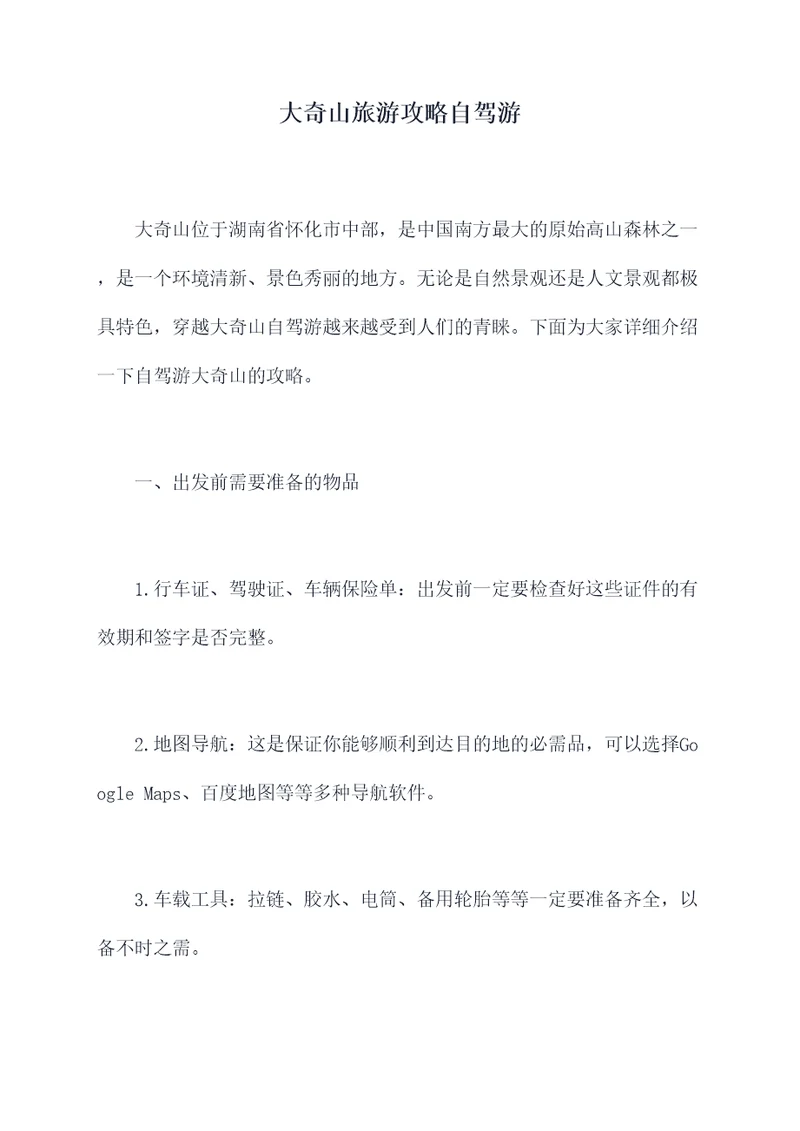 大奇山旅游攻略自驾游

大奇山位于湖南省怀化市中部，是中国南方最大的原始高山森林之一，是一个环境清新、景色秀丽的地方。无论是自然景观还是人文景观都极具特色，穿越大奇山自驾游越来越受到人们的青睐。下面为大家详细介绍一下自驾游大奇山的攻略。

一、出发前需要准备的物品

1.行车证、驾驶证、车辆保险单：出发前一定要检查好这些证件的有效期和签字是否完整。

2.地图导航：这是保证你能够顺利到达目的地的必需品，可以选择Google Maps、百度地图等等多种导航软件。

3.车载工具：拉链、胶水、电筒、备用轮胎等等一定要准备齐全，以备不时之需。